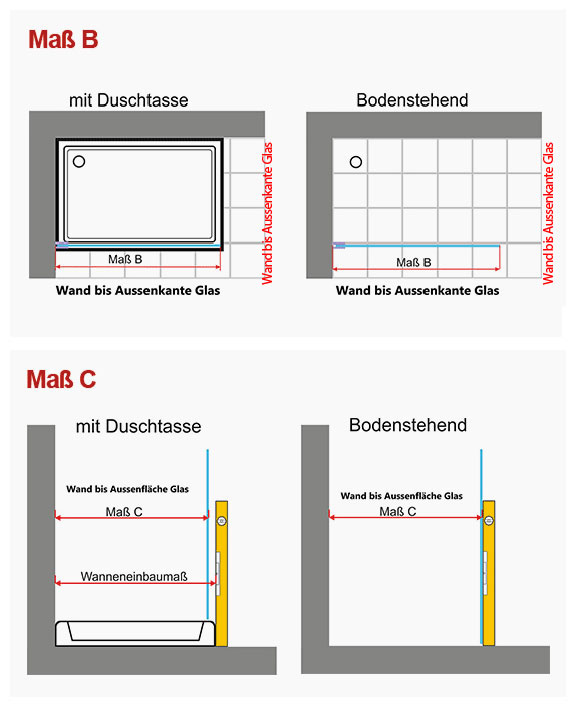 Maß B

mit Duschtasse

Maß B

Wand bis Aussenkante Glas

Wand bis Aussenkante Glas

Bodenstehend

Maß B

Wand bis Aussenkante Glas

Wand bis Aussenkante Glas

Maß C

mit Duschtasse

Wand bis Aussenfläche Glas

Maß C

Wanneneinbaumaß

Bodenstehend

Wand bis Aussenfläche Glas

Maß C